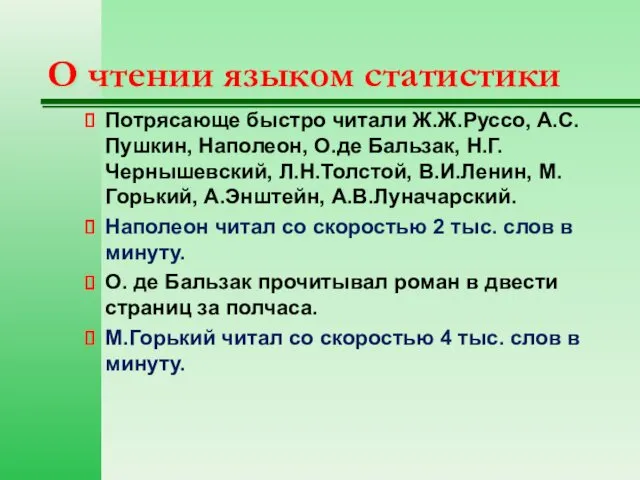 О чтении языком статистики

Потрясающе быстро читали Ж.Ж.Руссо, А.С. Пушкин, Наполеон, О.де Бальзак, Н.Г. Чернышевский, Л.Н.Толстой, В.И.Ленин, М. Горький, А.Энштейн, А.В.Луначарский.

Наполеон читал со скоростью 2 тыс. слов в минуту.

О. де Бальзак прочитывал роман в двести страниц за полчаса.

М.Горький читал со скоростью 4 тыс. слов в минуту.